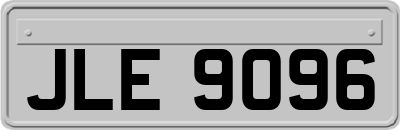 JLE 9096